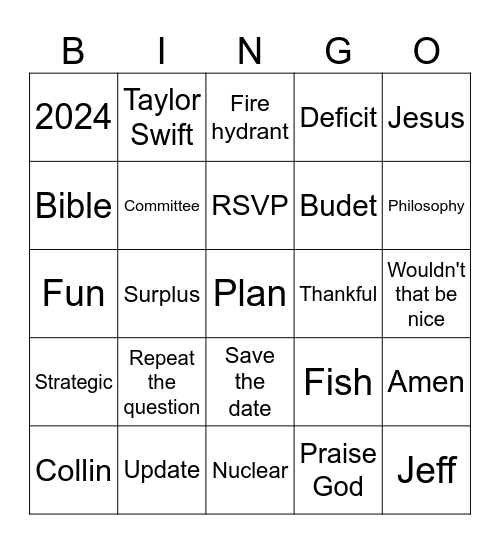 | B | I | N | G | O |
|---|---|---|---|---|
| 2024 | Taylor Swift | Fire hydrant | Deficit | Jesus |
| Bible | Committee | RSVP | Budet | Philosophy |
| Fun | Surplus | Plan | Thankful | Wouldn't that be nice |
| Strategic | Repeat the question | Save the date | Fish | Amen |
| Collin | Update | Nuclear | Praise God | Jeff |